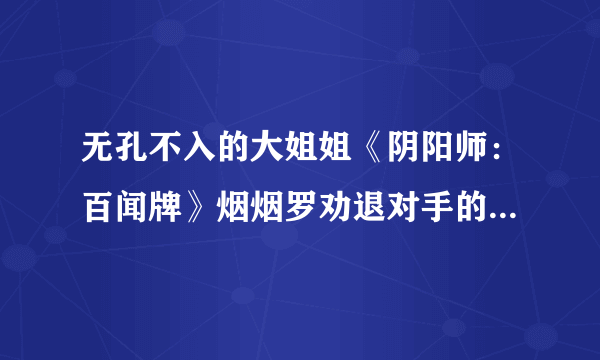 无孔不入的大姐姐《阴阳师：百闻牌》烟烟罗劝退对手的...